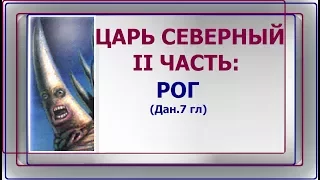 ЦАРЬ СЕВЕРНЫЙ
II ЧАСТЬ:
РОГ
(Дан.7 гл)